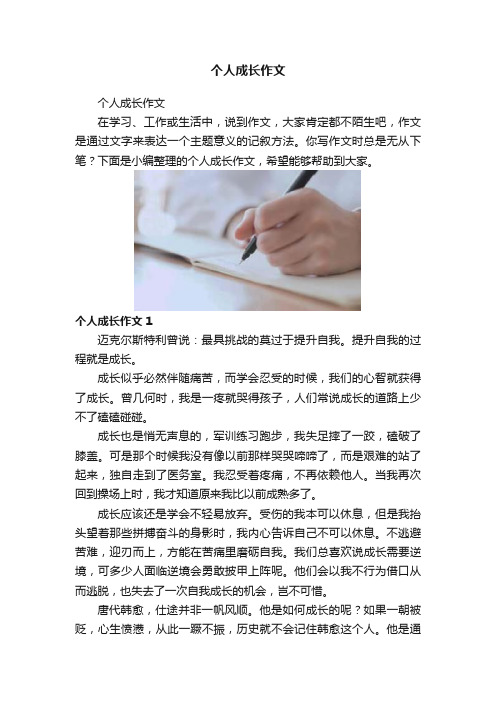 个人成长作文

个人成长作文

在学习、工作或生活中，说到作文，大家肯定都不陌生吧，作文是通过文字来表达一个主题意义的记叙方法。你写作文时总是无从下笔？下面是小编整理的个人成长作文，希望能够帮助到大家。

个人成长作文 1

迈克尔斯特利曾说：最具挑战的莫过于提升自我。提升自我的过程就是成长。

成长似乎必然伴随痛苦，而学会忍受的时候，我们的心智就获得了成长。曾几何时，我是一疼就哭得孩子，人们常说成长的道路上少不了磕磕碰碰。

成长也是悄无声息的，军训练习跑步，我失足摔了一跤，磕破了膝盖。可是那个时候我没有像以前那样哭哭啼啼了，而是艰难的站了起来，独自走到了医务室。我忍受着疼痛，不再依赖他人。当我再次回到操场上时，我才知道原来我比以前成熟多了。

成长应该还是学会不轻易放弃。受伤的我本可以休息，但是我抬头望着那些拼搏奋斗的身影时，我内心告诉自己不可以休息。不逃避苦难，迎刃而上，方能在苦痛里磨砺自我。我们总喜欢说成长需要逆境，可多少人面临逆境会勇敢披甲上阵呢。他们会以我不行为借口从而逃脱，也失去了一次自我成长的机会，岂不可惜。

唐代韩愈，仕途并非一帆风顺。他是如何成长的呢？如果一朝被贬，心生愤懑，从此一蹶不振，历史就不会记住韩愈这个人。他是通